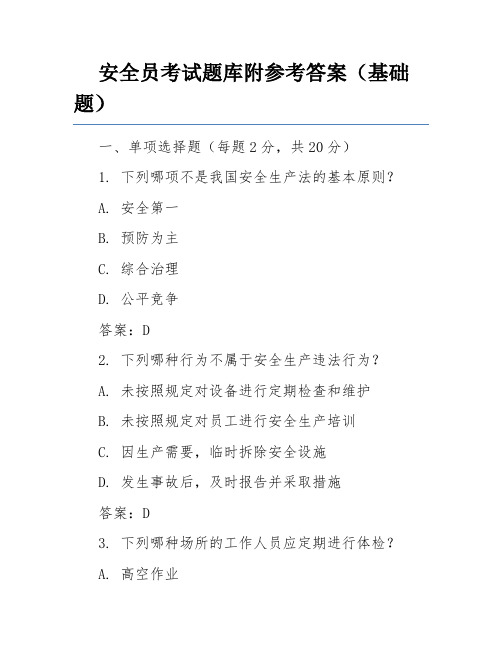 安全员考试题库附参考答案（基础题）

一、单项选择题（每题 2 分，共 20 分）

1. 下列哪项不是我国安全生产法的基本原则？

A. 安全第一

B. 预防为主

C. 综合治理

D. 公平竞争

答案：D

2. 下列哪种行为不属于安全生产违法行为？

A. 未按照规定对设备进行定期检查和维护

B. 未按照规定对员工进行安全生产培训

C. 因生产需要，临时拆除安全设施

D. 发生事故后，及时报告并采取措施

答案：D

3. 下列哪种场所的工作人员应定期进行体检？

A. 高空作业